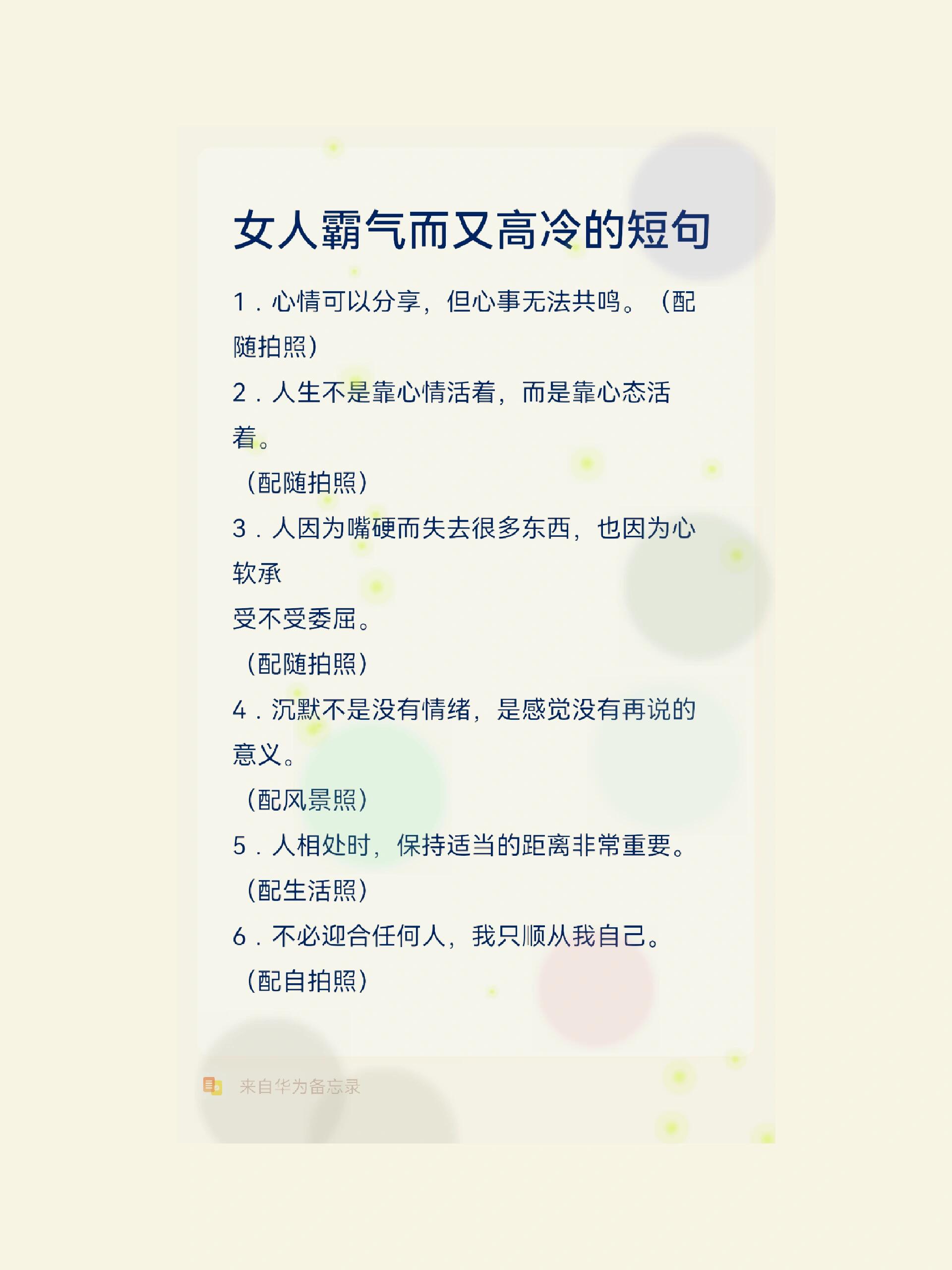 女人霸气而又高冷的短句

1．心情可以分享，但心事无法共鸣。（配随拍照）

2．人生不是靠心情活着，而是靠心态活着。

（配随拍照）

3．人因为嘴硬而失去很多东西，也因为心软承

受不受委屈。

（配随拍照）

4．沉默不是没有情绪，是感觉没有再说的意义。

（配风景照）

5．人相处时，保持适当的距离非常重要。

（配生活照）

6．不必迎合任何人，我只顺从我自己。

（配自拍照）

来自华为备忘录